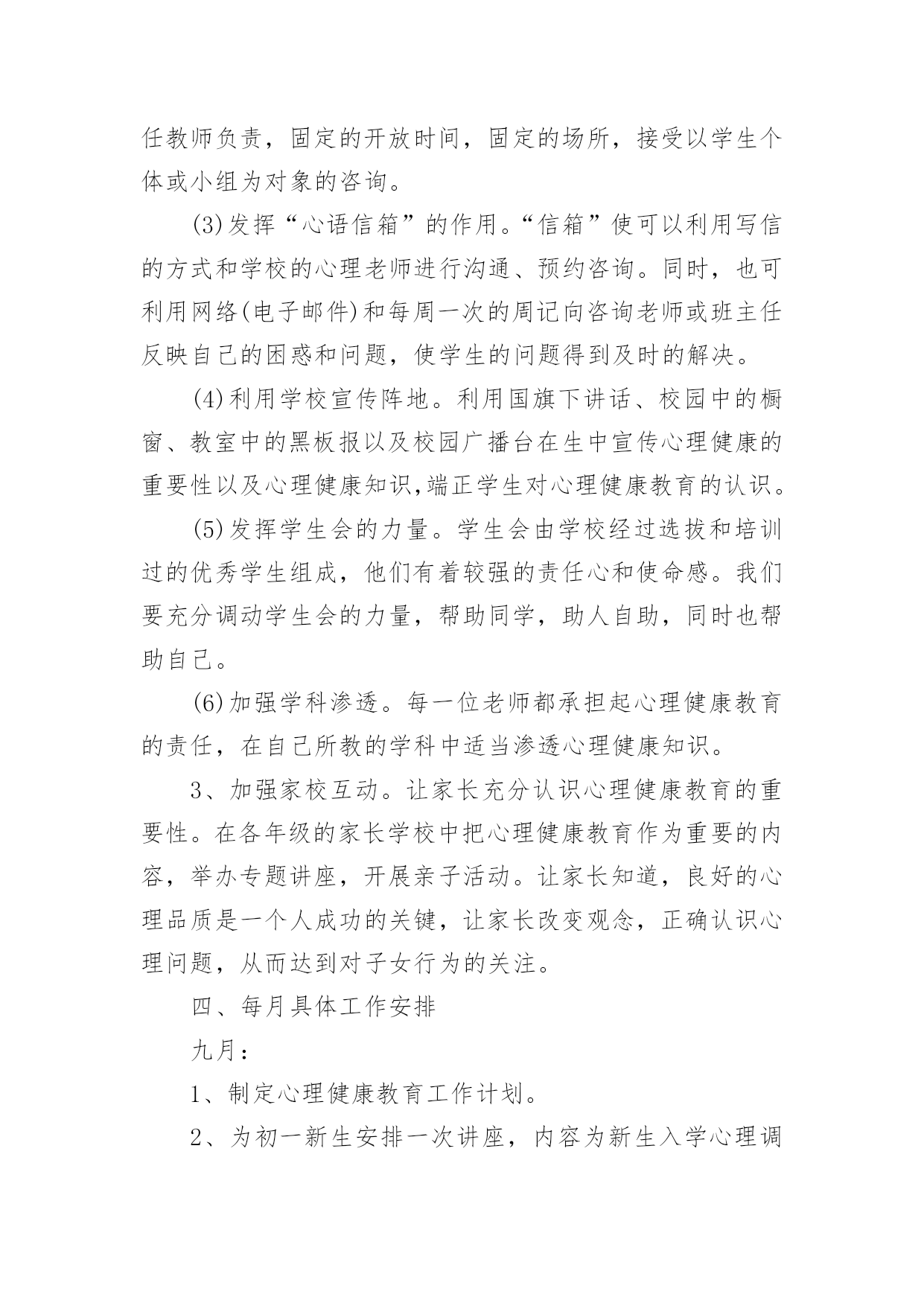 任教师负责，固定的开放时间，固定的场所，接受以学生个体或小组为对象的咨询。

(3)发挥“心语信箱”的作用。“信箱”使可以利用写信的方式和学校的心理老师进行沟通、预约咨询。同时，也可利用网络(电子邮件)和每周一次的周记向咨询老师或班主任反映自己的困惑和问题，使学生的问题得到及时的解决。

(4)利用学校宣传阵地。利用国旗下讲话、校园中的橱窗、教室中的黑板报以及校园广播台在生中宣传心理健康的重要性以及心理健康知识,端正学生对心理健康教育的认识。

(5)发挥学生会的力量。学生会由学校经过选拔和培训过的优秀学生组成，他们有着较强的责任心和使命感。我们要充分调动学生会的力量，帮助同学，助人自助，同时也帮助自己。

(6)加强学科渗透。每一位老师都承担起心理健康教育的责任，在自己所教的学科中适当渗透心理健康知识。

3、加强家校互动。让家长充分认识心理健康教育的重要性。在各年级的家长学校中把心理健康教育作为重要的内容，举办专题讲座，开展亲子活动。让家长知道，良好的心理品质是一个人成功的关键，让家长改变观念，正确认识心理问题，从而达到对子女行为的关注。

四、每月具体工作安排

九月：

1、制定心理健康教育工作计划。

2、为初一新生安排一次讲座，内容为新生入学心理调